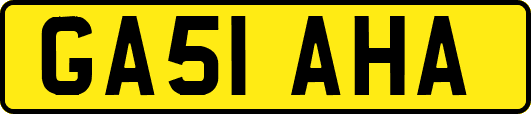 GA51 AHA